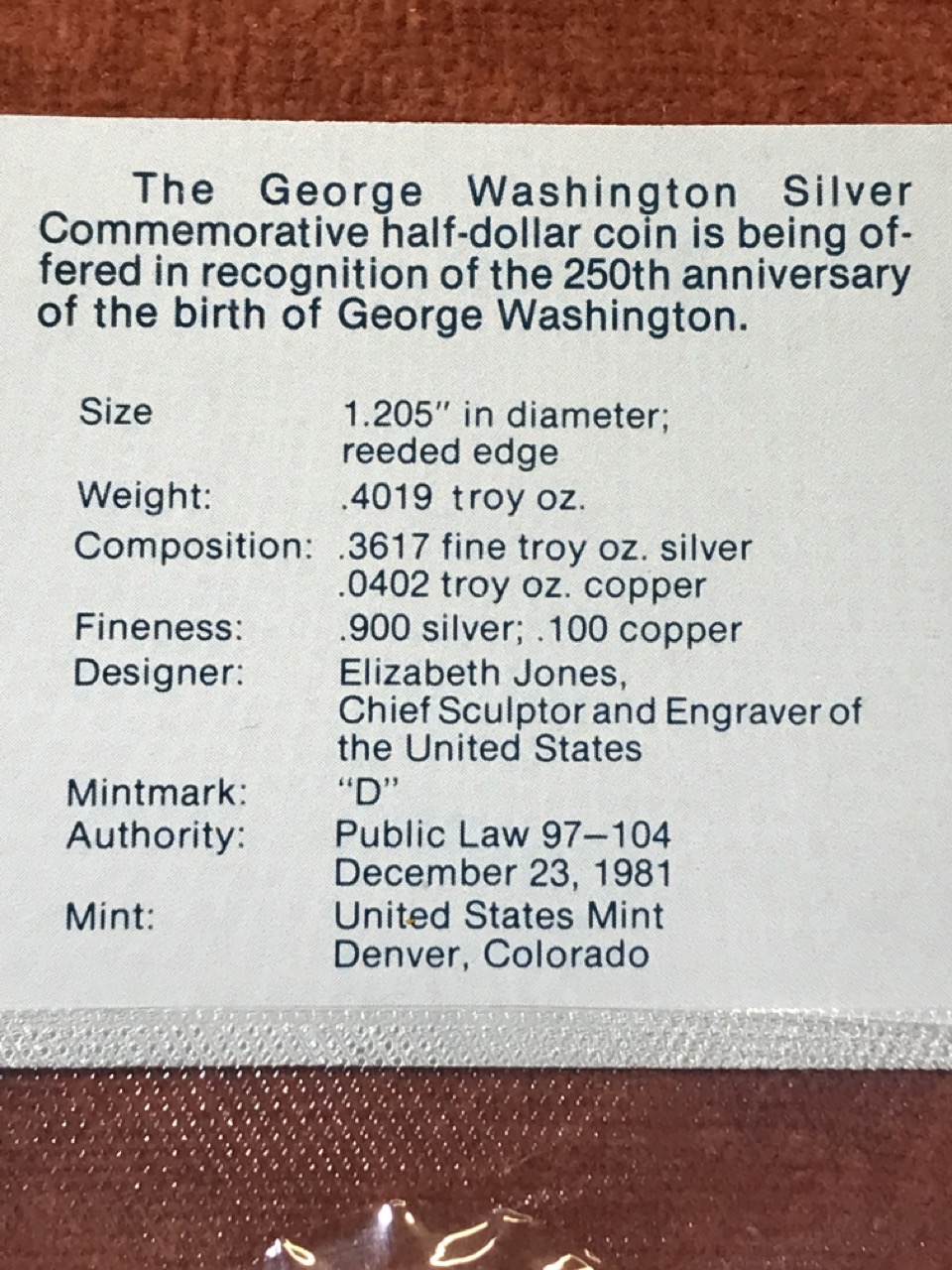 The George Washington Silver Commemorative half-dollar coin is being offered in recognition of the 250th anniversary of the birth of George Washington.

Size
1.205" in diameter; reeded edge
Weight:
.4019 troy oz.
Composition:
.3617 fine troy oz. silver
.0402 troy oz. copper
Fineness:
.900 silver; .100 copper
Designer:
Elizabeth Jones, Chief Sculptor and Engraver of the United States
Mintmark:
"D"
Authority:
Public Law 97–104
December 23, 1981
Mint:
United States Mint
Denver, Colorado